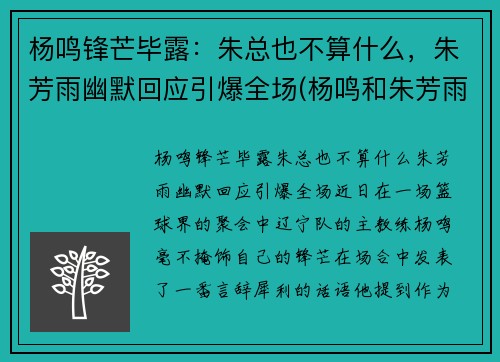 杨鸣锋芒毕露：朱总也不算什么，朱芳雨幽默回应引爆全场(杨鸣和朱芳雨

杨鸣锋芒毕露朱总也不算什么朱芳雨幽默回应引爆全场近日在一场篮球界的聚会中辽宁队的主教练杨鸣毫不掩饰自己的锋芒在场合中发表了一番言辞犀利的话语他提到作为